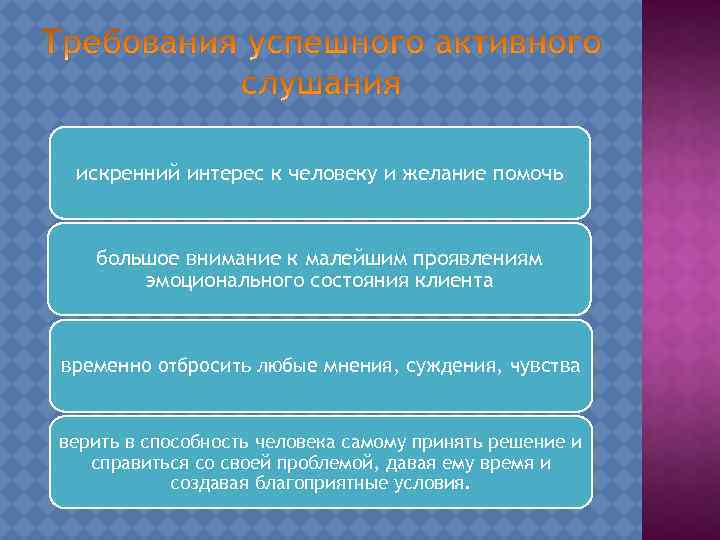 Требования успешного активного слушания

искренний интерес к человеку и желание помочь

большое внимание к малейшим проявлениям эмоционального состояния клиента

временно отбросить любые мнения, суждения, чувства

верить в способность человека самому принять решение и справиться со своей проблемой, давая ему время и создавая благоприятные условия.